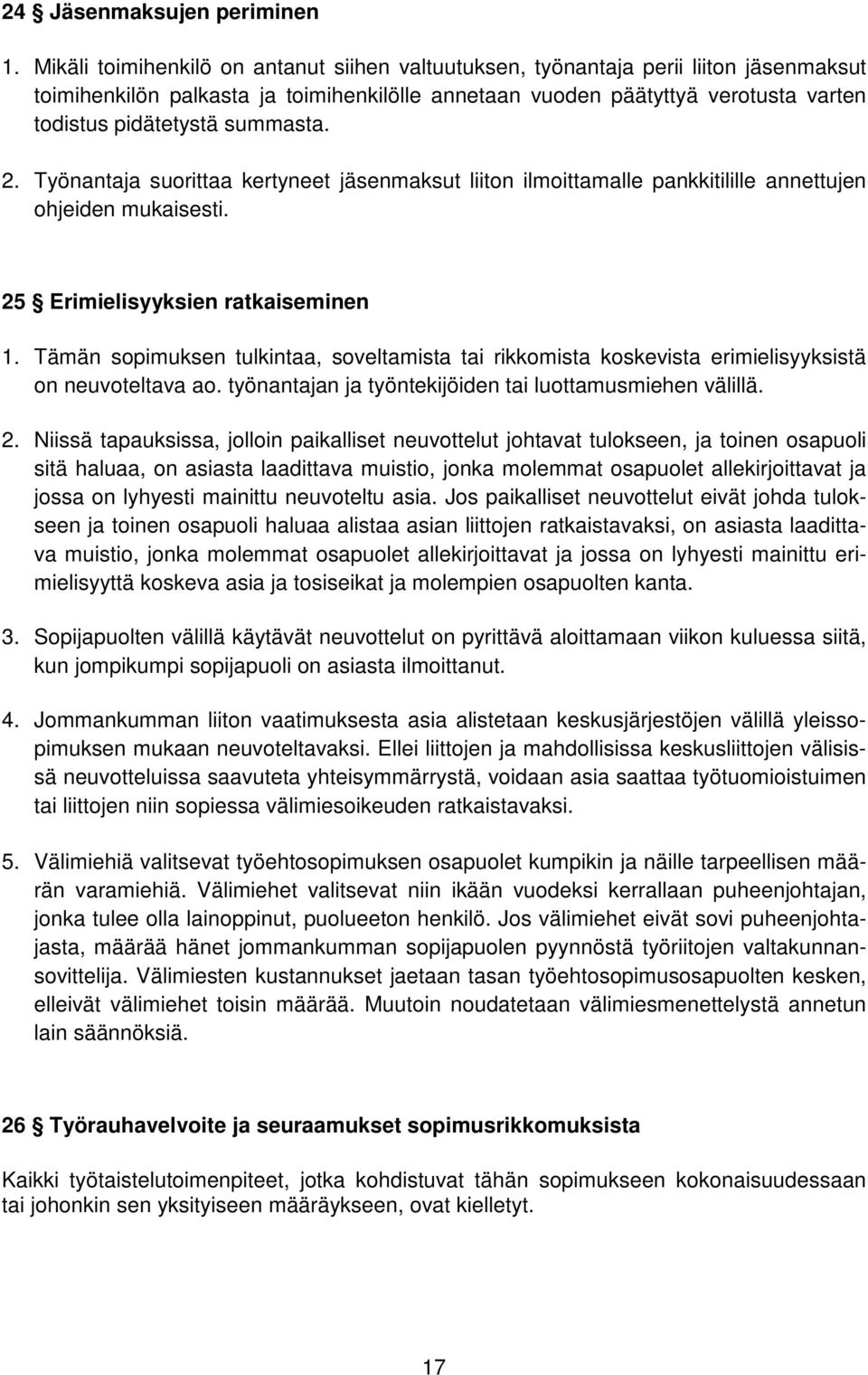 24 § Jäsenmaksujen periminen

1. Mikäli toimihenkilö on antanut siihen valtuutuksen, työnantaja perii liiton jäsenmaksut toimihenkilön palkasta ja toimihenkilölle annetaan vuoden päätyttyä verotusta varten todistus pidätetystä summasta.

2. Työnantaja suorittaa kertyneet jäsenmaksut liiton ilmoittamalle pankkitilille annettujen ohjeiden mukaisesti.

25 § Erimielisyyksien ratkaiseminen

1. Tämän sopimuksen tulkintaa, soveltamista tai rikkomista koskevista erimielisyyksistä on neuvoteltava ao. työnantajan ja työntekijöiden tai luottamusmiehen välillä.

2. Niissä tapauksissa, jolloin paikalliset neuvottelut johtavat tulokseen, ja toinen osapuoli sitä haluaa, on asiasta laadittava muistio, jonka molemmat osapuolet allekirjoittavat ja jossa on lyhyesti mainittu neuvoteltu asia. Jos paikalliset neuvottelut eivät johda tulokseen ja toinen osapuoli haluaa alistaa asian liittojen ratkaistavaksi, on asiasta laadittava muistio, jonka molemmat osapuolet allekirjoittavat ja jossa on lyhyesti mainittu erimielisyyttä koskeva asia ja tosiseikat ja molempien osapuolten kanta.

3. Sopijapuolten välillä käytävät neuvottelut on pyrittävä aloittamaan viikon kuluessa siitä, kun jompikumpi sopijapuoli on asiasta ilmoittanut.

4. Jommankumman liiton vaatimuksesta asia alistetaan keskusjärjestöjen välillä yleissopimuksen mukaan neuvoteltavaksi. Ellei liittojen ja mahdollisissa keskusliittojen välisissä neuvotteluissa saavuteta yhteisymmärrystä, voidaan asia saattaa työtuomioistuimen tai liittojen niin sopiessa välimiesoikeuden ratkaistavaksi.

5. Välimiehiä valitsevat työehtosopimuksen osapuolet kumpikin ja näille tarpeellisen määrän varamiehiä. Välimiehet valitsevat niin ikään vuodeksi kerrallaan puheenjohtajan, jonka tulee olla lainoppinut, puolueeton henkilö. Jos välimiehet eivät sovi puheenjohtajasta, määrää hänet jommankumman sopijapuolen pyynnöstä työriitojen valtakunnansovittelija. Välimiesten kustannukset jaetaan tasan työehtosopimusosapuolten kesken, elleivät välimiehet toisin määrää. Muutoin noudatetaan välimiesmenettelystä annetun lain säännöksiä.

26 § Työrauhavelvoite ja seuraamukset sopimusrikkomuksista

Kaikki työtaistelutoimenpiteet, jotka kohdistuvat tähän sopimukseen kokonaisuudessaan tai johonkin sen yksityiseen määräykseen, ovat kielletyt.

17